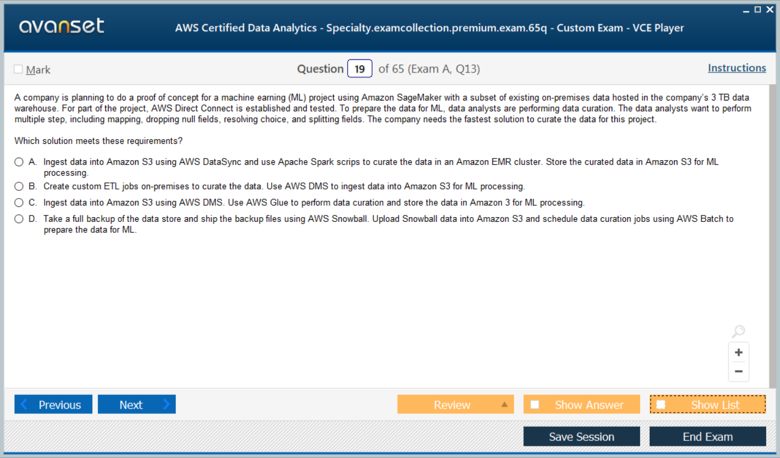 avanset

AWS Certified Data Analytics - Specialty.examcollection.premium.exam.65q - Custom Exam - VCE Player

Mark

Question 19 of 65 (Exam A, Q13)

Instructions

A company is planning to do a proof of concept for a machine earning (ML) project using Amazon SageMaker with a subset of existing on-premises data hosted in the company's 3 TB data warehouse. For part of the project, AWS Direct Connect is established and tested. To prepare the data for ML, data analysts are performing data curation. The data analysts want to perform multiple step, including mapping, dropping null fields, resolving choice, and splitting fields. The company needs the fastest solution to curate the data for this project.

Which solution meets these requirements?

A. Ingest data into Amazon S3 using AWS DataSync and use Apache Spark scrips to curate the data in an Amazon EMR cluster. Store the curated data in Amazon S3 for ML processing.

B. Create custom ETL jobs on-premises to curate the data. Use AWS DMS to ingest data into Amazon S3 for ML processing.

C. Ingest data into Amazon S3 using AWS DMS. Use AWS Glue to perform data curation and store the data in Amazon 3 for ML processing.

D. Take a full backup of the data store and ship the backup files using AWS Snowball. Upload Snowball data into Amazon S3 and schedule data curation jobs using AWS Batch to prepare the data for ML.

Previous Next Review Show Answer Show List

Save Session End Exam